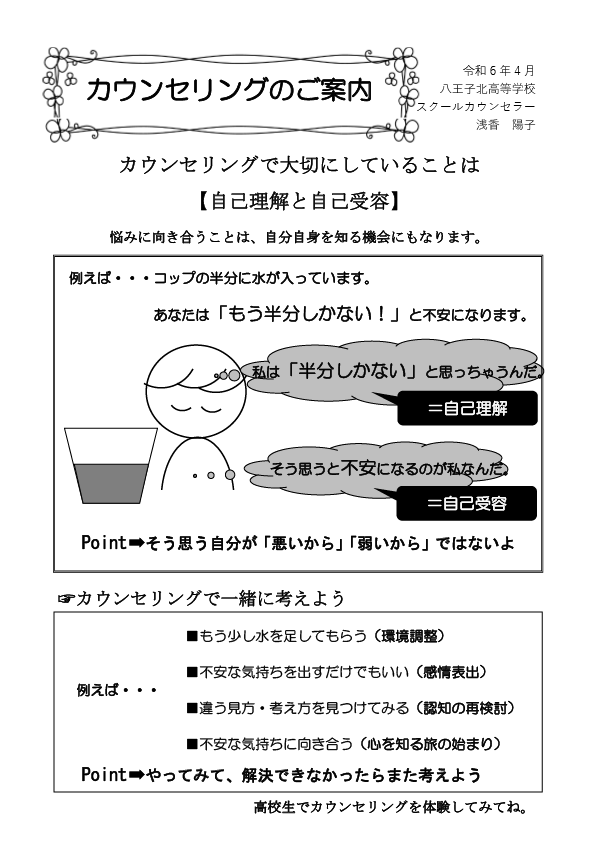 カウンセリングのご案内

令和６年４月
八王子北高等学校
スクールカウンセラー
浅香　陽子

カウンセリングで大切にしていることは
【自己理解と自己受容】

悩みに向き合うことは、自分自身を知る機会にもなります。

例えば・・・コップの半分に水が入っています。

あなたは「もう半分しかない！」と不安になります。

私は「半分しかない」と思っちゃうんだ。

＝自己理解

そう思うと不安になるのが私なんだ。

＝自己受容

Point➡そう思う自分が「悪いから」「弱いから」ではないよ

☞カウンセリングで一緒に考えよう

例えば・・・

■もう少し水を足してもらう（環境調整）

■不安な気持ちを出すだけでもいい（感情表出）

■違う見方・考え方を見つけてみる（認知の再検討）

■不安な気持ちに向き合う（心を知る旅の始まり）

Point➡やってみて、解決できなかったらまた考えよう

高校生でカウンセリングを体験してみてね。